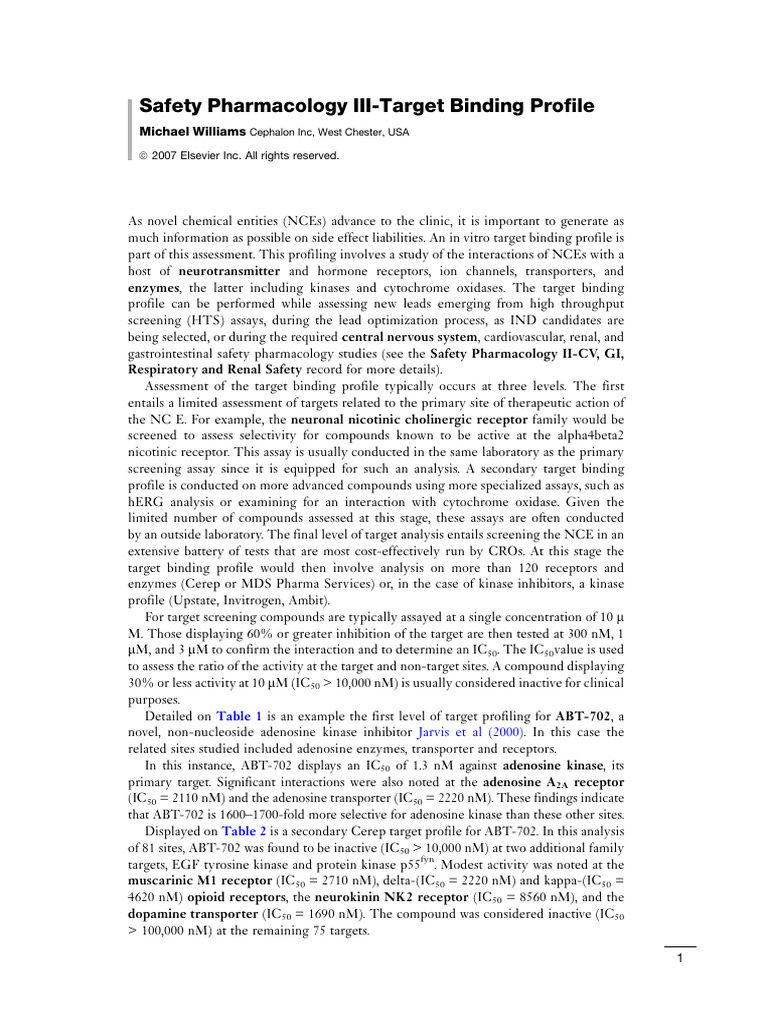 Safety Pharmacology III-Target Binding Profile

Michael Williams Cephalon Inc, West Chester, USA

© 2007 Elsevier Inc. All rights reserved.

As novel chemical entities (NCEs) advance to the clinic, it is important to generate as much information as possible on side effect liabilities. An in vitro target binding profile is part of this assessment. This profiling involves a study of the interactions of NCEs with a host of neurotransmitter and hormone receptors, ion channels, transporters, and enzymes, the latter including kinases and cytochrome oxidases. The target binding profile can be performed while assessing new leads emerging from high throughput screening (HTS) assays, during the lead optimization process, as IND candidates are being selected, or during the required central nervous system, cardiovascular, renal, and gastrointestinal safety pharmacology studies (see the Safety Pharmacology II-CV, GI, Respiratory and Renal Safety record for more details).

Assessment of the target binding profile typically occurs at three levels. The first entails a limited assessment of targets related to the primary site of therapeutic action of the NC E. For example, the neuronal nicotinic cholinergic receptor family would be screened to assess selectivity for compounds known to be active at the alpha4beta2 nicotinic receptor. This assay is usually conducted in the same laboratory as the primary screening assay since it is equipped for such an analysis. A secondary target binding profile is conducted on more advanced compounds using more specialized assays, such as hERG analysis or examining for an interaction with cytochrome oxidase. Given the limited number of compounds assessed at this stage, these assays are often conducted by an outside laboratory. The final level of target analysis entails screening the NCE in an extensive battery of tests that are most cost-effectively run by CROs. At this stage the target binding profile would then involve analysis on more than 120 receptors and enzymes (Cerep or MDS Pharma Services) or, in the case of kinase inhibitors, a kinase profile (Upstate, Invitrogen, Ambit).

For target screening compounds are typically assayed at a single concentration of 10 μ M. Those displaying 60% or greater inhibition of the target are then tested at 300 nM, 1 μM, and 3 μM to confirm the interaction and to determine an $IC_{50}$. The $IC_{50}$value is used to assess the ratio of the activity at the target and non-target sites. A compound displaying 30% or less activity at 10 μM ($IC_{50}$ > 10,000 nM) is usually considered inactive for clinical purposes.

Detailed on Table 1 is an example the first level of target profiling for ABT-702, a novel, non-nucleoside adenosine kinase inhibitor Jarvis et al (2000). In this case the related sites studied included adenosine enzymes, transporter and receptors.

In this instance, ABT-702 displays an $IC_{50}$ of 1.3 nM against adenosine kinase, its primary target. Significant interactions were also noted at the adenosine $A_{2A}$ receptor ($IC_{50}$ = 2110 nM) and the adenosine transporter ($IC_{50}$ = 2220 nM). These findings indicate that ABT-702 is 1600–1700-fold more selective for adenosine kinase than these other sites.

Displayed on Table 2 is a secondary Cerep target profile for ABT-702. In this analysis of 81 sites, ABT-702 was found to be inactive ($IC_{50}$ > 10,000 nM) at two additional family targets, EGF tyrosine kinase and protein kinase $p55^{fyn}$. Modest activity was noted at the muscarinic M1 receptor ($IC_{50}$ = 2710 nM), delta-($IC_{50}$ = 2220 nM) and kappa-($IC_{50}$ = 4620 nM) opioid receptors, the neurokinin NK2 receptor ($IC_{50}$ = 8560 nM), and the dopamine transporter ($IC_{50}$ = 1690 nM). The compound was considered inactive ($IC_{50}$ > 100,000 nM) at the remaining 75 targets.

1